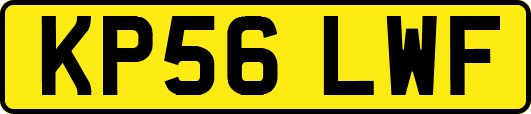 KP56 LWF